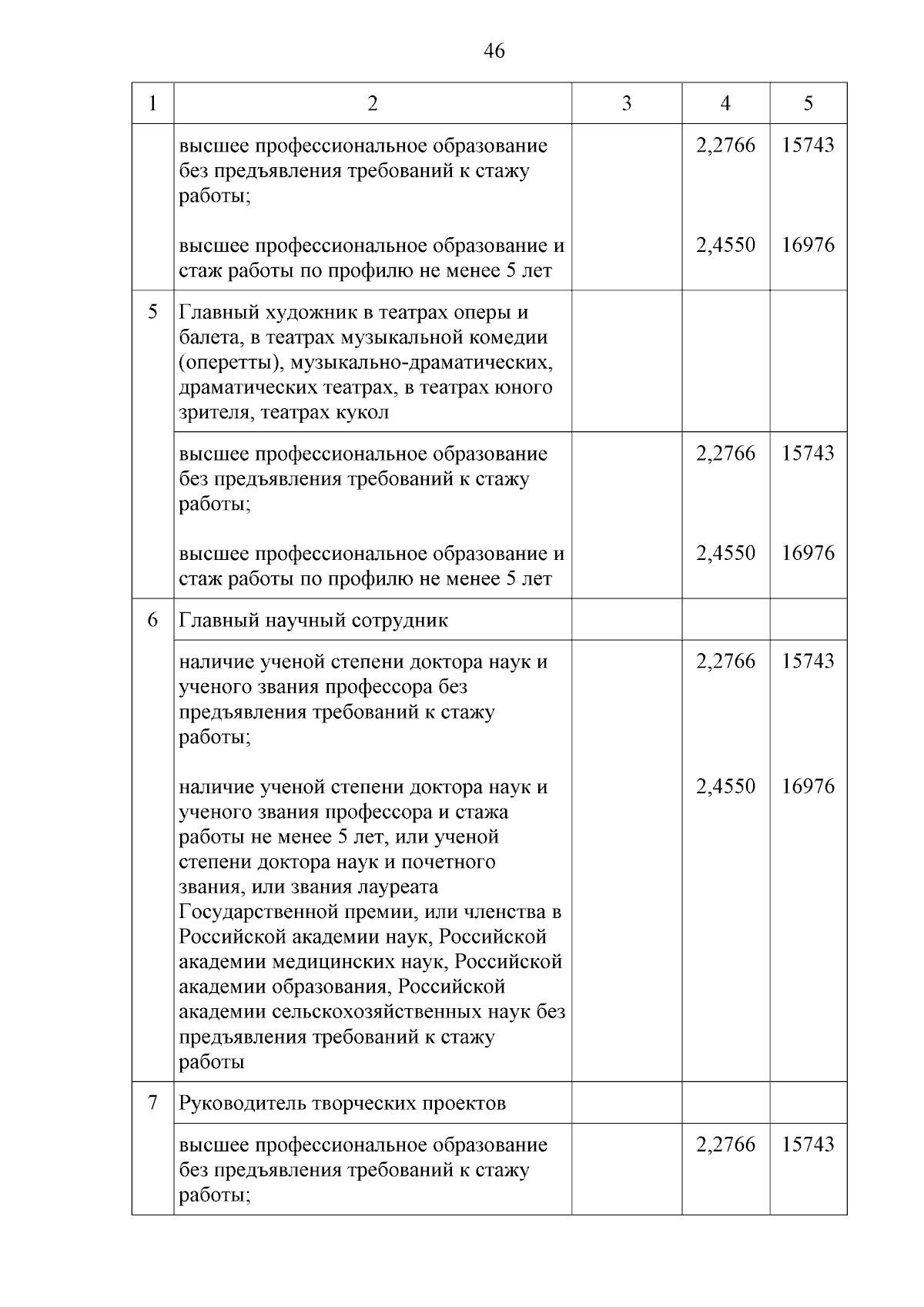 46

| 1 | 2 | 3 | 4 | 5 |
|---|---|---|---|---|
| | высшее профессиональное образование без предъявления требований к стажу работы; | | 2,2766 | 15743 |
| | высшее профессиональное образование и стаж работы по профилю не менее 5 лет | | 2,4550 | 16976 |
| 5 | Главный художник в театрах оперы и балета, в театрах музыкальной комедии (оперетты), музыкально-драматических, драматических театрах, в театрах юного зрителя, театрах кукол | | | |
| | высшее профессиональное образование без предъявления требований к стажу работы; | | 2,2766 | 15743 |
| | высшее профессиональное образование и стаж работы по профилю не менее 5 лет | | 2,4550 | 16976 |
| 6 | Главный научный сотрудник | | | |
| | наличие ученой степени доктора наук и ученого звания профессора без предъявления требований к стажу работы; | | 2,2766 | 15743 |
| | наличие ученой степени доктора наук и ученого звания профессора и стажа работы не менее 5 лет, или ученой степени доктора наук и почетного звания, или звания лауреата Государственной премии, или членства в Российской академии наук, Российской академии медицинских наук, Российской академии образования, Российской академии сельскохозяйственных наук без предъявления требований к стажу работы | | 2,4550 | 16976 |
| 7 | Руководитель творческих проектов | | | |
| | высшее профессиональное образование без предъявления требований к стажу работы; | | 2,2766 | 15743 |